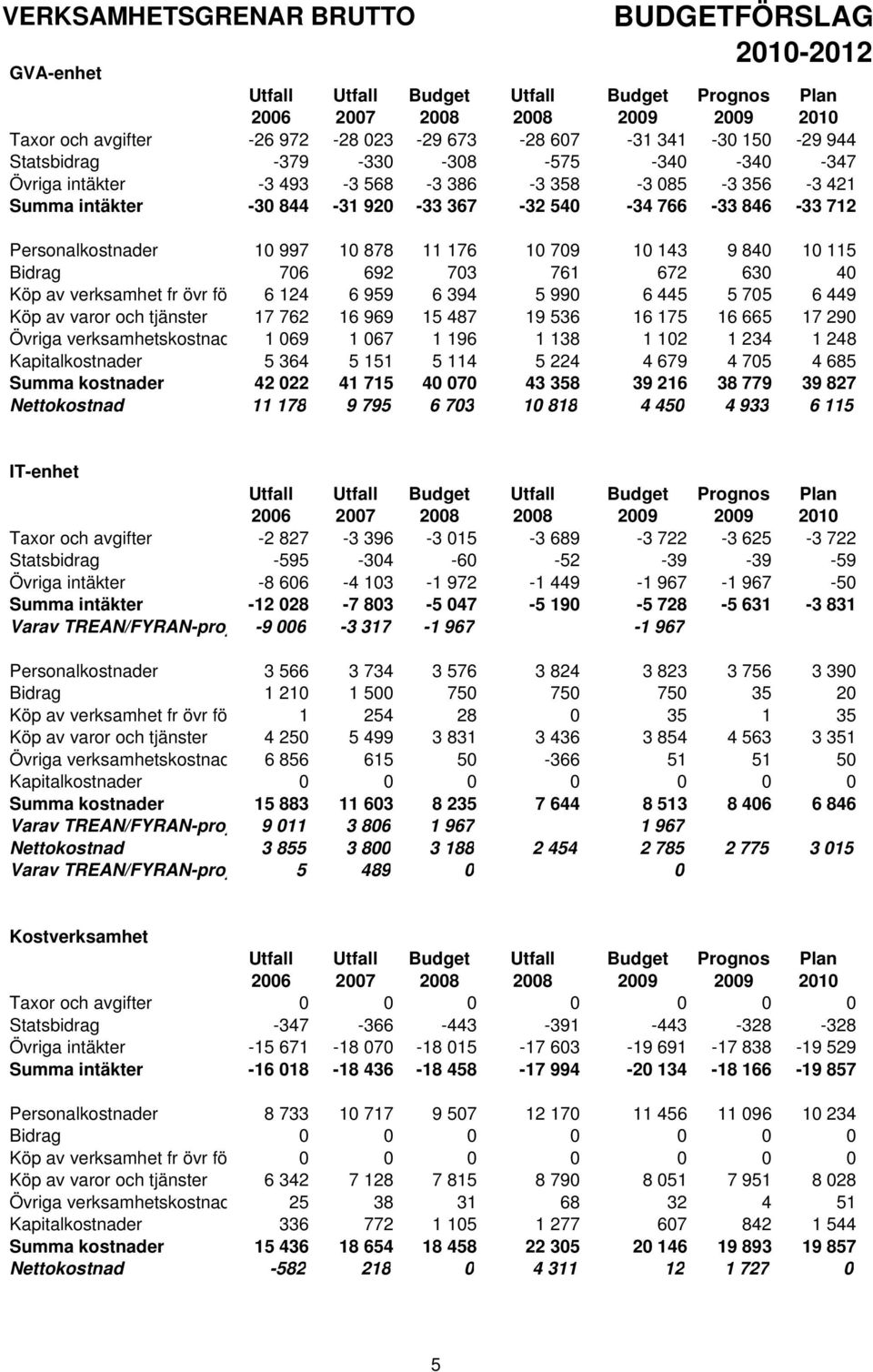 VERKSAMHETSGRENAR BRUTTO

BUDGETFÖRSLAG 2010-2012

GVA-enhet

| | Utfall 2006 | Utfall 2007 | Budget 2008 | Utfall 2008 | Budget 2009 | Prognos 2009 | Plan 2010 |
|---|---|---|---|---|---|---|---|
| Taxor och avgifter | -26 972 | -28 023 | -29 673 | -28 607 | -31 341 | -30 150 | -29 944 |
| Statsbidrag | -379 | -330 | -308 | -575 | -340 | -340 | -347 |
| Övriga intäkter | -3 493 | -3 568 | -3 386 | -3 358 | -3 085 | -3 356 | -3 421 |
| Summa intäkter | -30 844 | -31 920 | -33 367 | -32 540 | -34 766 | -33 846 | -33 712 |
| Personalkostnader | 10 997 | 10 878 | 11 176 | 10 709 | 10 143 | 9 840 | 10 115 |
| Bidrag | 706 | 692 | 703 | 761 | 672 | 630 | 40 |
| Köp av verksamhet fr övr fö | 6 124 | 6 959 | 6 394 | 5 990 | 6 445 | 5 705 | 6 449 |
| Köp av varor och tjänster | 17 762 | 16 969 | 15 487 | 19 536 | 16 175 | 16 665 | 17 290 |
| Övriga verksamhetskostnac | 1 069 | 1 067 | 1 196 | 1 138 | 1 102 | 1 234 | 1 248 |
| Kapitalkostnader | 5 364 | 5 151 | 5 114 | 5 224 | 4 679 | 4 705 | 4 685 |
| Summa kostnader | 42 022 | 41 715 | 40 070 | 43 358 | 39 216 | 38 779 | 39 827 |
| Nettokostnad | 11 178 | 9 795 | 6 703 | 10 818 | 4 450 | 4 933 | 6 115 |

IT-enhet

| | Utfall 2006 | Utfall 2007 | Budget 2008 | Utfall 2008 | Budget 2009 | Prognos 2009 | Plan 2010 |
|---|---|---|---|---|---|---|---|
| Taxor och avgifter | -2 827 | -3 396 | -3 015 | -3 689 | -3 722 | -3 625 | -3 722 |
| Statsbidrag | -595 | -304 | -60 | -52 | -39 | -39 | -59 |
| Övriga intäkter | -8 606 | -4 103 | -1 972 | -1 449 | -1 967 | -1 967 | -50 |
| Summa intäkter | -12 028 | -7 803 | -5 047 | -5 190 | -5 728 | -5 631 | -3 831 |
| Varav TREAN/FYRAN-pro | -9 006 | -3 317 | -1 967 | | -1 967 | | |
| Personalkostnader | 3 566 | 3 734 | 3 576 | 3 824 | 3 823 | 3 756 | 3 390 |
| Bidrag | 1 210 | 1 500 | 750 | 750 | 750 | 35 | 20 |
| Köp av verksamhet fr övr fö | 1 | 254 | 28 | 0 | 35 | 1 | 35 |
| Köp av varor och tjänster | 4 250 | 5 499 | 3 831 | 3 436 | 3 854 | 4 563 | 3 351 |
| Övriga verksamhetskostnac | 6 856 | 615 | 50 | -366 | 51 | 51 | 50 |
| Kapitalkostnader | 0 | 0 | 0 | 0 | 0 | 0 | 0 |
| Summa kostnader | 15 883 | 11 603 | 8 235 | 7 644 | 8 513 | 8 406 | 6 846 |
| Varav TREAN/FYRAN-pro | 9 011 | 3 806 | 1 967 | | 1 967 | | |
| Nettokostnad | 3 855 | 3 800 | 3 188 | 2 454 | 2 785 | 2 775 | 3 015 |
| Varav TREAN/FYRAN-pro | 5 | 489 | 0 | | 0 | | |

Kostverksamhet

| | Utfall 2006 | Utfall 2007 | Budget 2008 | Utfall 2008 | Budget 2009 | Prognos 2009 | Plan 2010 |
|---|---|---|---|---|---|---|---|
| Taxor och avgifter | 0 | 0 | 0 | 0 | 0 | 0 | 0 |
| Statsbidrag | -347 | -366 | -443 | -391 | -443 | -328 | -328 |
| Övriga intäkter | -15 671 | -18 070 | -18 015 | -17 603 | -19 691 | -17 838 | -19 529 |
| Summa intäkter | -16 018 | -18 436 | -18 458 | -17 994 | -20 134 | -18 166 | -19 857 |
| Personalkostnader | 8 733 | 10 717 | 9 507 | 12 170 | 11 456 | 11 096 | 10 234 |
| Bidrag | 0 | 0 | 0 | 0 | 0 | 0 | 0 |
| Köp av verksamhet fr övr fö | 0 | 0 | 0 | 0 | 0 | 0 | 0 |
| Köp av varor och tjänster | 6 342 | 7 128 | 7 815 | 8 790 | 8 051 | 7 951 | 8 028 |
| Övriga verksamhetskostnac | 25 | 38 | 31 | 68 | 32 | 4 | 51 |
| Kapitalkostnader | 336 | 772 | 1 105 | 1 277 | 607 | 842 | 1 544 |
| Summa kostnader | 15 436 | 18 654 | 18 458 | 22 305 | 20 146 | 19 893 | 19 857 |
| Nettokostnad | -582 | 218 | 0 | 4 311 | 12 | 1 727 | 0 |

5